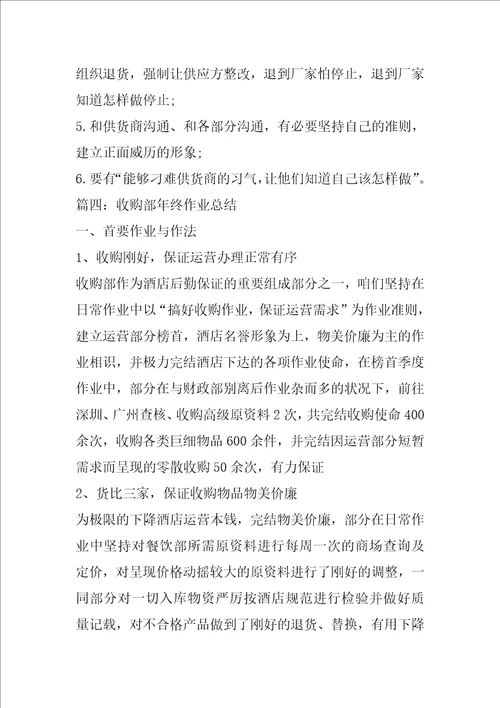 组织退货，强制让供应方整改，退到厂家怕停止，退到厂家知道怎样做停止;

5.和供货商沟通、和各部分沟通，有必要坚持自己的准则，建立正面威厉的形象;

6.要有“能够刁难供货商的习气，让他们知道自己该怎样做”。

篇四：收购部年终作业总结

一、首要作业与作法

1、收购刚好，保证运营办理正常有序

收购部作为酒店后勤保证的重要组成部分之一，咱们坚持在日常作业中以“搞好收购作业，保证运营需求”为作业准则，建立运营部分榜首，酒店名誉形象为上，物美价廉为主的作业相识，并极力完结酒店下达的各项作业使命，在榜首季度作业中，部分在与财政部别离后作业杂而多的状况下，前往深圳、广州查核、收购高级原资料2次，共完结收购使命400余次，收购各类巨细物品600余件，并完结因运营部分短暂需求而呈现的零散收购50余次，有力保证

2、货比三家，保证收购物品物美价廉

为极限的下降酒店运营本钱，完结物美价廉，部分在日常作业中坚持对餐饮部所需原资料进行每周一次的商场查询及定价，对呈现价格动摇较大的原资料进行了刚好的调整，一同部分对一切入库物资严厉按酒店规范进行检验并做好质量记载，对不合格产品做到了刚好的退货、替换，有用下降